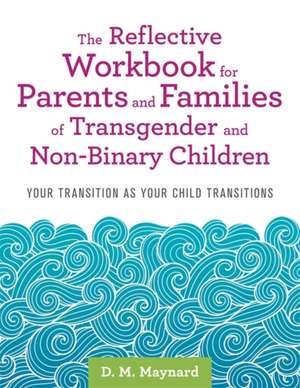 The Reflective Workbook for Parents and Families of Transgender and Non-Binary Children

YOUR TRANSITION AS YOUR CHILD TRANSITIONS

D. M. Maynard